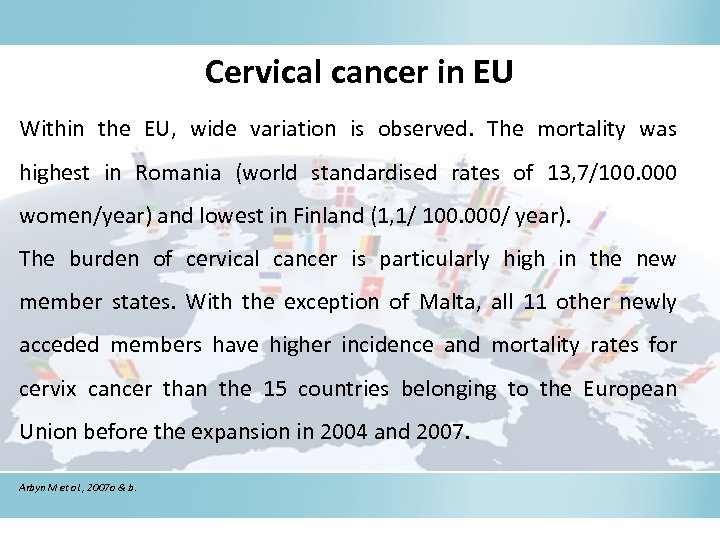 Cervical cancer in EU

Within the EU, wide variation is observed. The mortality was highest in Romania (world standardised rates of 13,7/100.000 women/year) and lowest in Finland (1,1/ 100.000/ year).

The burden of cervical cancer is particularly high in the new member states. With the exception of Malta, all 11 other newly acceded members have higher incidence and mortality rates for cervix cancer than the 15 countries belonging to the European Union before the expansion in 2004 and 2007.

Arbyn M et al., 2007a & b.